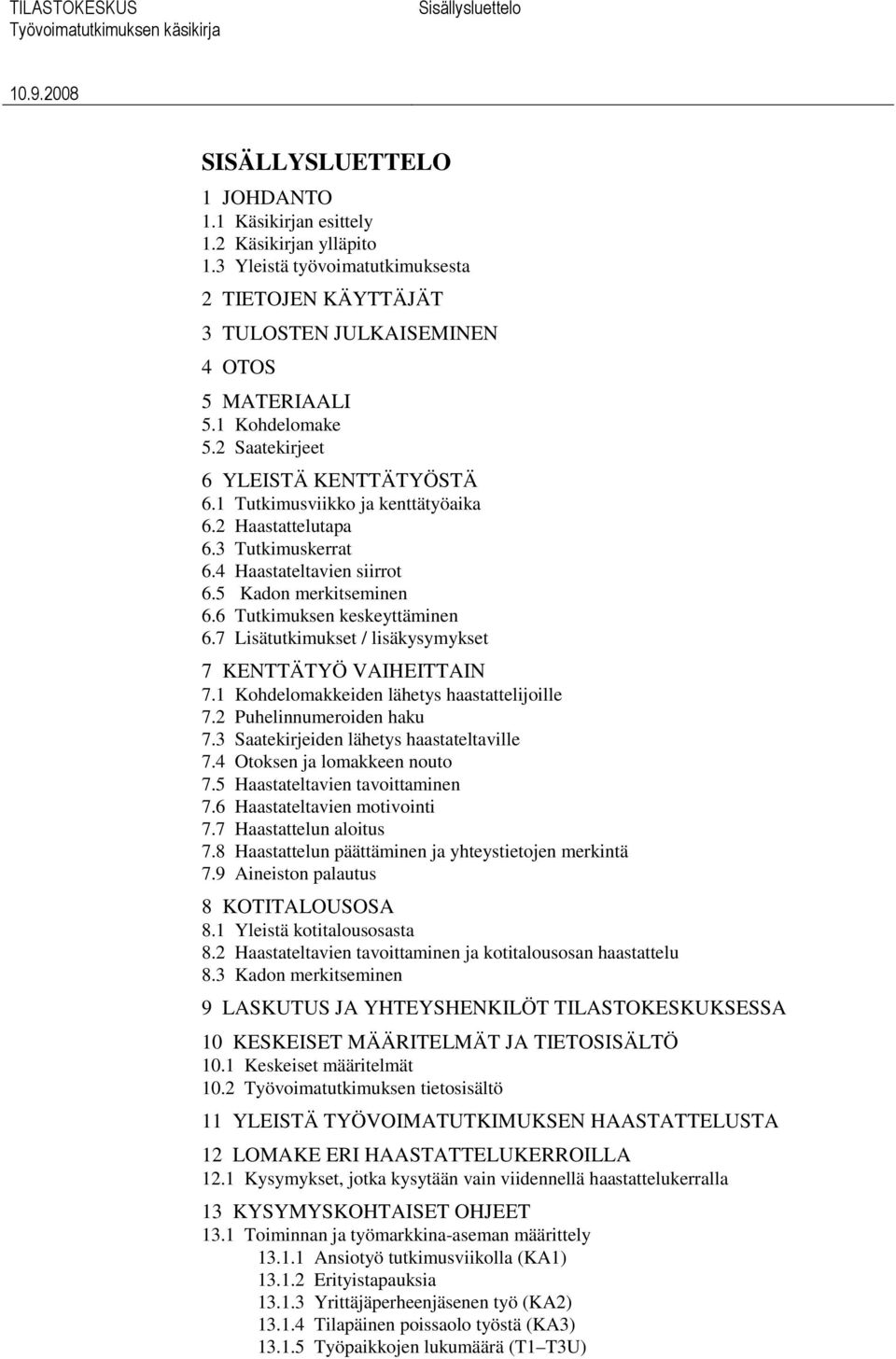 TILASTOKESKUS
Työvoimatutkimuksen käsikirja

Sisällysluettelo

10.9.2008

SISÄLLYSLUETTELO

1 JOHDANTO
1.1 Käsikirjan esittely
1.2 Käsikirjan ylläpito
1.3 Yleistä työvoimatutkimuksesta

2 TIETOJEN KÄYTTÄJÄT

3 TULOSTEN JULKAISEMINEN

4 OTOS

5 MATERIAALI
5.1 Kohdelomake
5.2 Saatekirjeet

6 YLEISTÄ KENTTÄTYÖSTÄ
6.1 Tutkimusviikko ja kenttätyöaika
6.2 Haastattelutapa
6.3 Tutkimuskerrat
6.4 Haastateltavien siirrot
6.5 Kadon merkitseminen
6.6 Tutkimuksen keskeyttäminen
6.7 Lisätutkimukset / lisäkysymykset

7 KENTTÄTYÖ VAIHEITTAIN
7.1 Kohdelomakkeiden lähetys haastattelijoille
7.2 Puhelinnumeroiden haku
7.3 Saatekirjeiden lähetys haastateltaville
7.4 Otoksen ja lomakkeen nouto
7.5 Haastateltavien tavoittaminen
7.6 Haastateltavien motivointi
7.7 Haastattelun aloitus
7.8 Haastattelun päättäminen ja yhteystietojen merkintä
7.9 Aineiston palautus

8 KOTITALOUSOSA
8.1 Yleistä kotitalousosasta
8.2 Haastateltavien tavoittaminen ja kotitalousosan haastattelu
8.3 Kadon merkitseminen

9 LASKUTUS JA YHTEYSHENKILÖT TILASTOKESKUKSESSA

10 KESKEISET MÄÄRITELMÄT JA TIETOSISÄLTÖ
10.1 Keskeiset määritelmät
10.2 Työvoimatutkimuksen tietosisältö

11 YLEISTÄ TYÖVOIMATUTKIMUKSEN HAASTATTELUSTA

12 LOMAKE ERI HAASTATTELUKERROILLA
12.1 Kysymykset, jotka kysytään vain viidennellä haastattelukerralla

13 KYSYMYSKOHTAISET OHJEET
13.1 Toiminnan ja työmarkkina-aseman määrittely
13.1.1 Ansiotyö tutkimusviikolla (KA1)
13.1.2 Erityistapauksia
13.1.3 Yrittäjäperheenjäsenen työ (KA2)
13.1.4 Tilapäinen poissaolo työstä (KA3)
13.1.5 Työpaikkojen lukumäärä (T1–T3U)